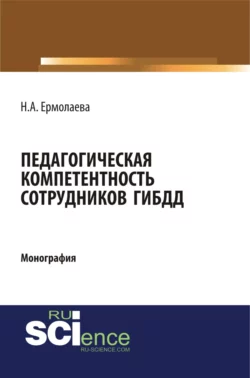 Н.А. Ермолаева

ПЕДАГОГИЧЕСКАЯ КОМПЕТЕНТНОСТЬ СОТРУДНИКОВ ГИБДД

Монография

RU
SCIence
RU-SCIENCE.COM